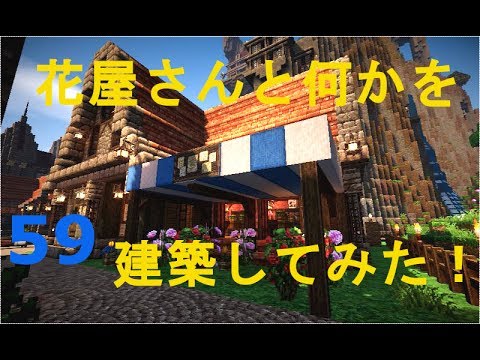 花屋さんと何かを

59

建築してみた!